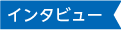 インタビュー